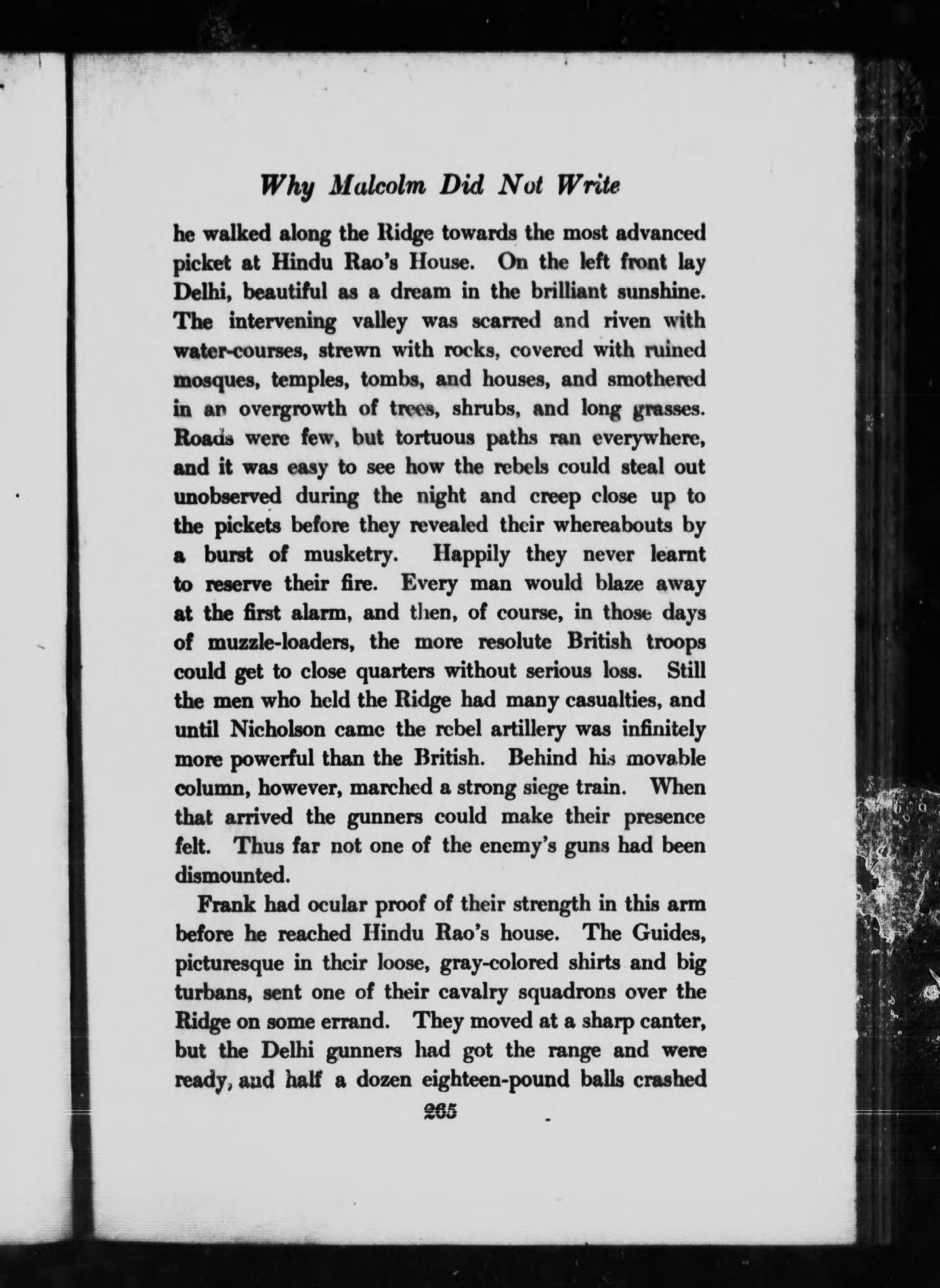 Why Malcolm Did Not Write

he walked along the Ridge towards the most advanced picket at Hindu Rao's House. On the left front lay Delhi, beautiful as a dream in the brilliant sunshine. The intervening valley was scarred and riven with water-courses, strewn with rocks, covered with ruined mosques, temples, tombs, and houses, and smothered in an overgrowth of trees, shrubs, and long grasses. Roads were few, but tortuous paths ran everywhere, and it was easy to see how the rebels could steal out unobserved during the night and creep close up to the pickets before they revealed their whereabouts by a burst of musketry. Happily they never learnt to reserve their fire. Every man would blaze away at the first alarm, and then, of course, in those days of muzzle-loaders, the more resolute British troops could get to close quarters without serious loss. Still the men who held the Ridge had many casualties, and until Nicholson came the rebel artillery was infinitely more powerful than the British. Behind his movable column, however, marched a strong siege train. When that arrived the gunners could make their presence felt. Thus far not one of the enemy's guns had been dismounted.

Frank had ocular proof of their strength in this arm before he reached Hindu Rao's house. The Guides, picturesque in their loose, gray-colored shirts and big turbans, sent one of their cavalry squadrons over the Ridge on some errand. They moved at a sharp canter, but the Delhi gunners had got the range and were ready, and half a dozen eighteen-pound balls crashed

265